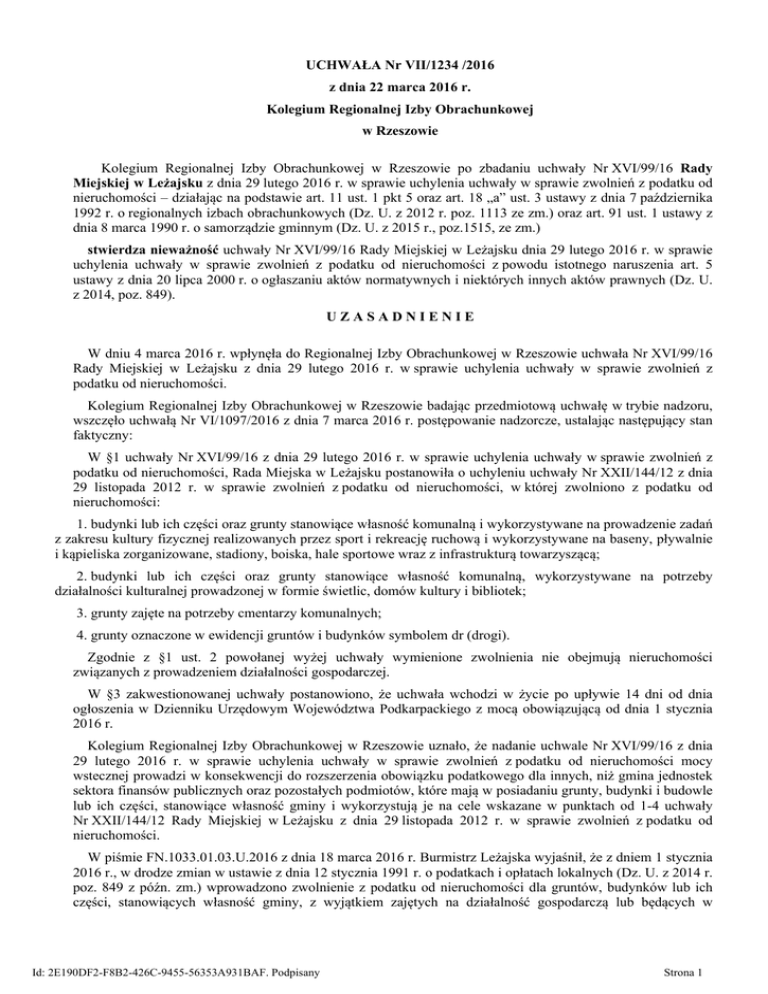 UCHWAŁA Nr VII/1234 /2016

z dnia 22 marca 2016 r.

Kolegium Regionalnej Izby Obrachunkowej

w Rzeszowie

Kolegium Regionalnej Izby Obrachunkowej w Rzeszowie po zbadaniu uchwały Nr XVI/99/16 Rady Miejskiej w Leżajsku z dnia 29 lutego 2016 r. w sprawie uchylenia uchwały w sprawie zwolnień z podatku od nieruchomości – działając na podstawie art. 11 ust. 1 pkt 5 oraz art. 18 „a" ust. 3 ustawy z dnia 7 października 1992 r. o regionalnych izbach obrachunkowych (Dz. U. z 2012 r. poz. 1113 ze zm.) oraz art. 91 ust. 1 ustawy z dnia 8 marca 1990 r. o samorządzie gminnym (Dz. U. z 2015 r., poz.1515, ze zm.)

stwierdza nieważność uchwały Nr XVI/99/16 Rady Miejskiej w Leżajsku dnia 29 lutego 2016 r. w sprawie uchylenia uchwały w sprawie zwolnień z podatku od nieruchomości z powodu istotnego naruszenia art. 5 ustawy z dnia 20 lipca 2000 r. o ogłaszaniu aktów normatywnych i niektórych innych aktów prawnych (Dz. U. z 2014, poz. 849).

U Z A S A D N I E N I E

W dniu 4 marca 2016 r. wpłynęła do Regionalnej Izby Obrachunkowej w Rzeszowie uchwała Nr XVI/99/16 Rady Miejskiej w Leżajsku z dnia 29 lutego 2016 r. w sprawie uchylenia uchwały w sprawie zwolnień z podatku od nieruchomości.

Kolegium Regionalnej Izby Obrachunkowej w Rzeszowie badając przedmiotową uchwałę w trybie nadzoru, wszczęło uchwałą Nr VI/1097/2016 z dnia 7 marca 2016 r. postępowanie nadzorcze, ustalając następujący stan faktyczny:

W §1 uchwały Nr XVI/99/16 z dnia 29 lutego 2016 r. w sprawie uchylenia uchwały w sprawie zwolnień z podatku od nieruchomości, Rada Miejska w Leżajsku postanowiła o uchyleniu uchwały Nr XXII/144/12 z dnia 29 listopada 2012 r. w sprawie zwolnień z podatku od nieruchomości, w której zwolniono z podatku od nieruchomości:

1. budynki lub ich części oraz grunty stanowiące własność komunalną i wykorzystywane na prowadzenie zadań z zakresu kultury fizycznej realizowanych przez sport i rekreację ruchową i wykorzystywane na baseny, pływalnie i kąpieliska zorganizowane, stadiony, boiska, hale sportowe wraz z infrastrukturą towarzyszącą;

2. budynki lub ich części oraz grunty stanowiące własność komunalną, wykorzystywane na potrzeby działalności kulturalnej prowadzonej w formie świetlic, domów kultury i bibliotek;

3. grunty zajęte na potrzeby cmentarzy komunalnych;

4. grunty oznaczone w ewidencji gruntów i budynków symbolem dr (drogi).

Zgodnie z §1 ust. 2 powołanej wyżej uchwały wymienione zwolnienia nie obejmują nieruchomości związanych z prowadzeniem działalności gospodarczej.

W §3 zakwestionowanej uchwały postanowiono, że uchwała wchodzi w życie po upływie 14 dni od dnia ogłoszenia w Dzienniku Urzędowym Województwa Podkarpackiego z mocą obowiązującą od dnia 1 stycznia 2016 r.

Kolegium Regionalnej Izby Obrachunkowej w Rzeszowie uznało, że nadanie uchwale Nr XVI/99/16 z dnia 29 lutego 2016 r. w sprawie uchylenia uchwały w sprawie zwolnień z podatku od nieruchomości mocy wstecznej prowadzi w konsekwencji do rozszerzenia obowiązku podatkowego dla innych, niż gmina jednostek sektora finansów publicznych oraz pozostałych podmiotów, które mają w posiadaniu grunty, budynki i budowle lub ich części, stanowiące własność gminy i wykorzystują je na cele wskazane w punktach od 1-4 uchwały Nr XXII/144/12 Rady Miejskiej w Leżajsku z dnia 29 listopada 2012 r. w sprawie zwolnień z podatku od nieruchomości.

W piśmie FN.1033.01.03.U.2016 z dnia 18 marca 2016 r. Burmistrz Leżajska wyjaśnił, że z dniem 1 stycznia 2016 r., w drodze zmian w ustawie z dnia 12 stycznia 1991 r. o podatkach i opłatach lokalnych (Dz. U. z 2014 r. poz. 849 z późn. zm.) wprowadzono zwolnienie z podatku od nieruchomości dla gruntów, budynków lub ich części, stanowiących własność gminy, z wyjątkiem zajętych na działalność gospodarczą lub będących w

Id: 2E190DF2-F8B2-426C-9455-56353A931BAF. Podpisany

Strona 1